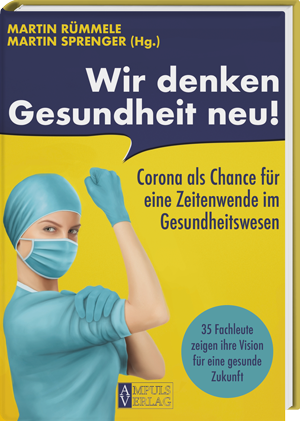 MARTIN RÜMMELE
MARTIN SPRENGER (Hg.)

Wir denken Gesundheit neu!

Corona als Chance für eine Zeitenwende im Gesundheitswesen

35 Fachleute zeigen ihre Vision für eine gesunde Zukunft

AMPULS VERLAG